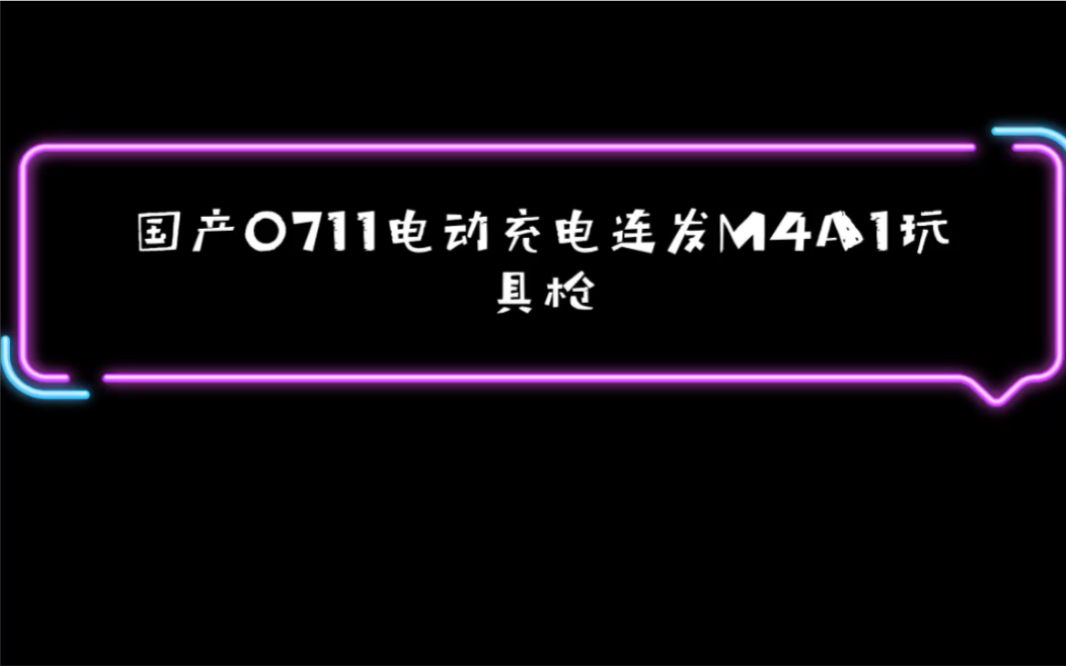 国产0711电动充电连发M4A1玩具枪